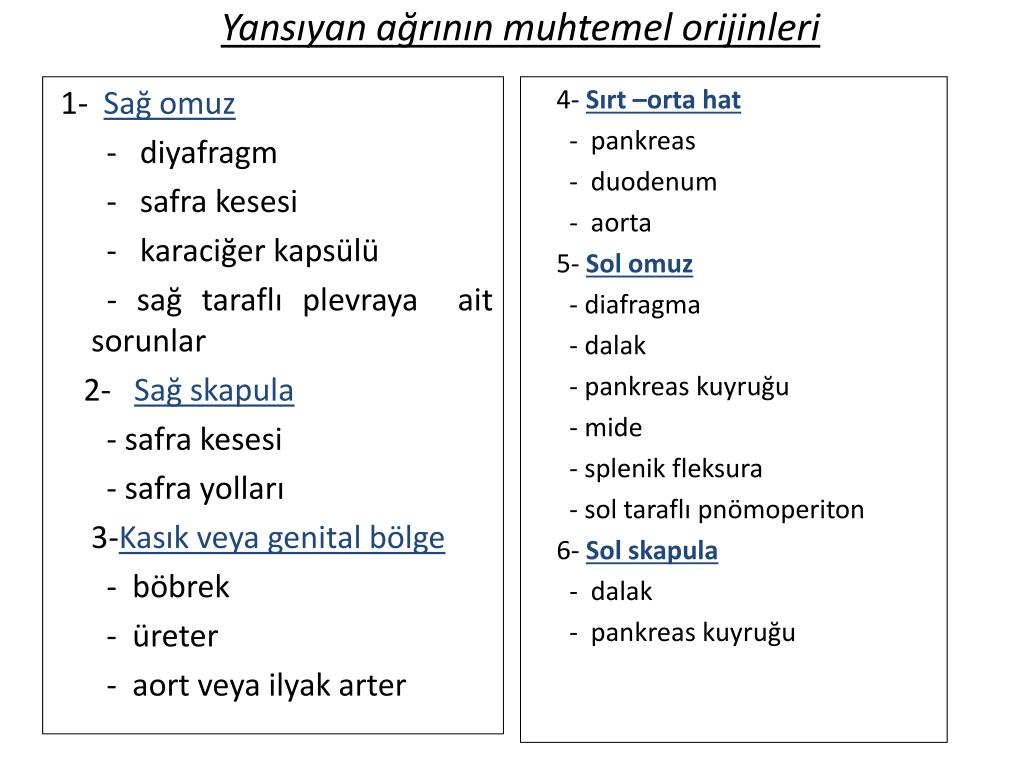 Yansıyan ağrının muhtemel orijinleri

1- Sağ omuz
- diyafragm
- safra kesesi
- karaciğer kapsülü
- sağ taraflı plevraya ait sorunlar
2- Sağ skapula
- safra kesesi
- safra yolları
3-Kasık veya genital bölge
- böbrek
- üreter
- aort veya ilyak arter

4- Sırt –orta hat
- pankreas
- duodenum
- aorta
5- Sol omuz
- diafragma
- dalak
- pankreas kuyruğu
- mide
- splenik fleksura
- sol taraflı pnömoperiton
6- Sol skapula
- dalak
- pankreas kuyruğu